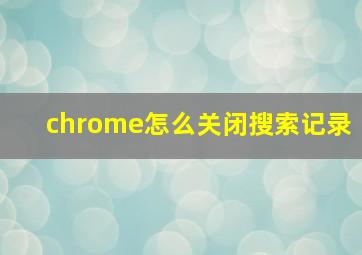 chrome怎么关闭搜索记录